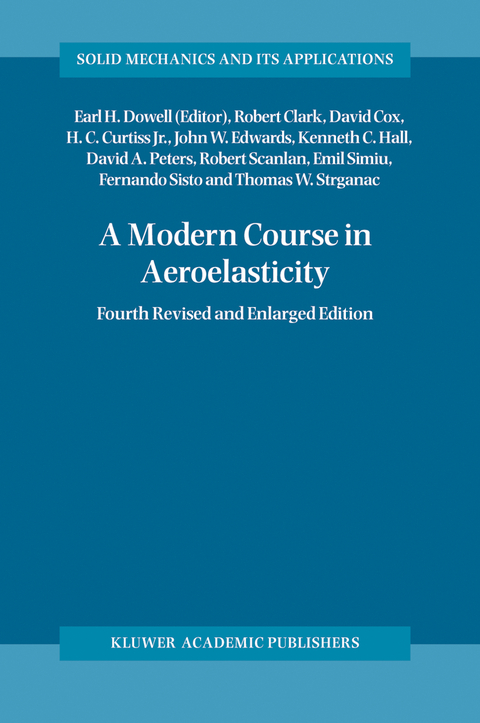 SOLID MECHANICS AND ITS APPLICATIONS

Earl H. Dowell (Editor), Robert Clark, David Cox, H. C. Curtiss Jr., John W. Edwards, Kenneth C. Hall, David A. Peters, Robert Scanlan, Emil Simiu, Fernando Sisto and Thomas W. Strganac

A Modern Course in Aeroelasticity

Fourth Revised and Enlarged Edition

KLUWER ACADEMIC PUBLISHERS